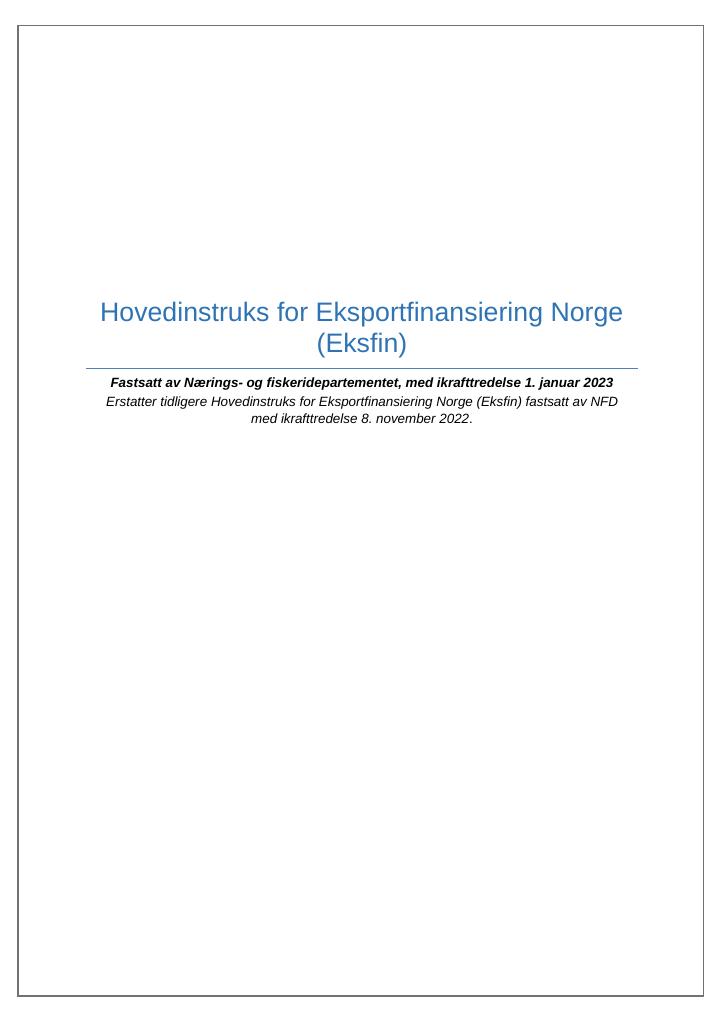 Hovedinstruks for Eksportfinansiering Norge (Eksfin)

Fastsatt av Nærings- og fiskeridepartementet, med ikrafttredelse 1. januar 2023

Erstatter tidligere Hovedinstruks for Eksportfinansiering Norge (Eksfin) fastsatt av NFD med ikrafttredelse 8. november 2022.